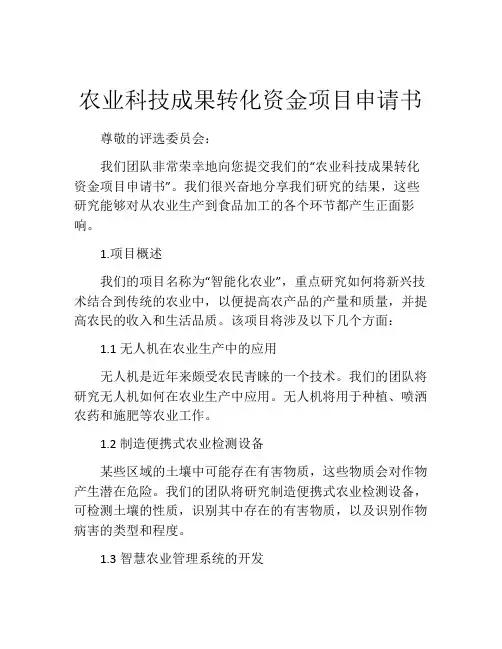 农业科技成果转化资金项目申请书

尊敬的评选委员会：

我们团队非常荣幸地向您提交我们的“农业科技成果转化资金项目申请书”。我们很兴奋地分享我们研究的结果，这些研究能够对从农业生产到食品加工的各个环节都产生正面影响。

1.项目概述

我们的项目名称为“智能化农业”，重点研究如何将新兴技术结合到传统的农业中，以便提高农产品的产量和质量，并提高农民的收入和生活品质。该项目将涉及以下几个方面：

1.1 无人机在农业生产中的应用

无人机是近年来颇受农民青睐的一个技术。我们的团队将研究无人机如何在农业生产中应用。无人机将用于种植、喷洒农药和施肥等农业工作。

1.2 制造便携式农业检测设备

某些区域的土壤中可能存在有害物质，这些物质会对作物产生潜在危险。我们的团队将研究制造便携式农业检测设备，可检测土壤的性质，识别其中存在的有害物质，以及识别作物病害的类型和程度。

1.3 智慧农业管理系统的开发